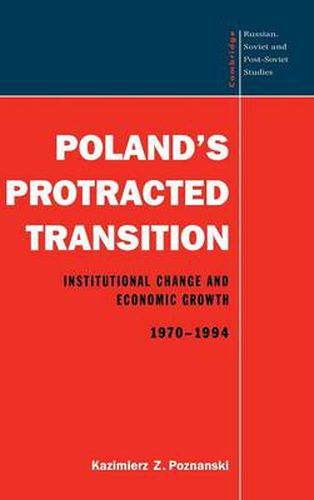 Cambridge

Russian, Soviet and Post-Soviet Studies

POLAND'S PROTRACTED TRANSITION

INSTITUTIONAL CHANGE AND ECONOMIC GROWTH

1970–1994

Kazimierz Z. Poznanski